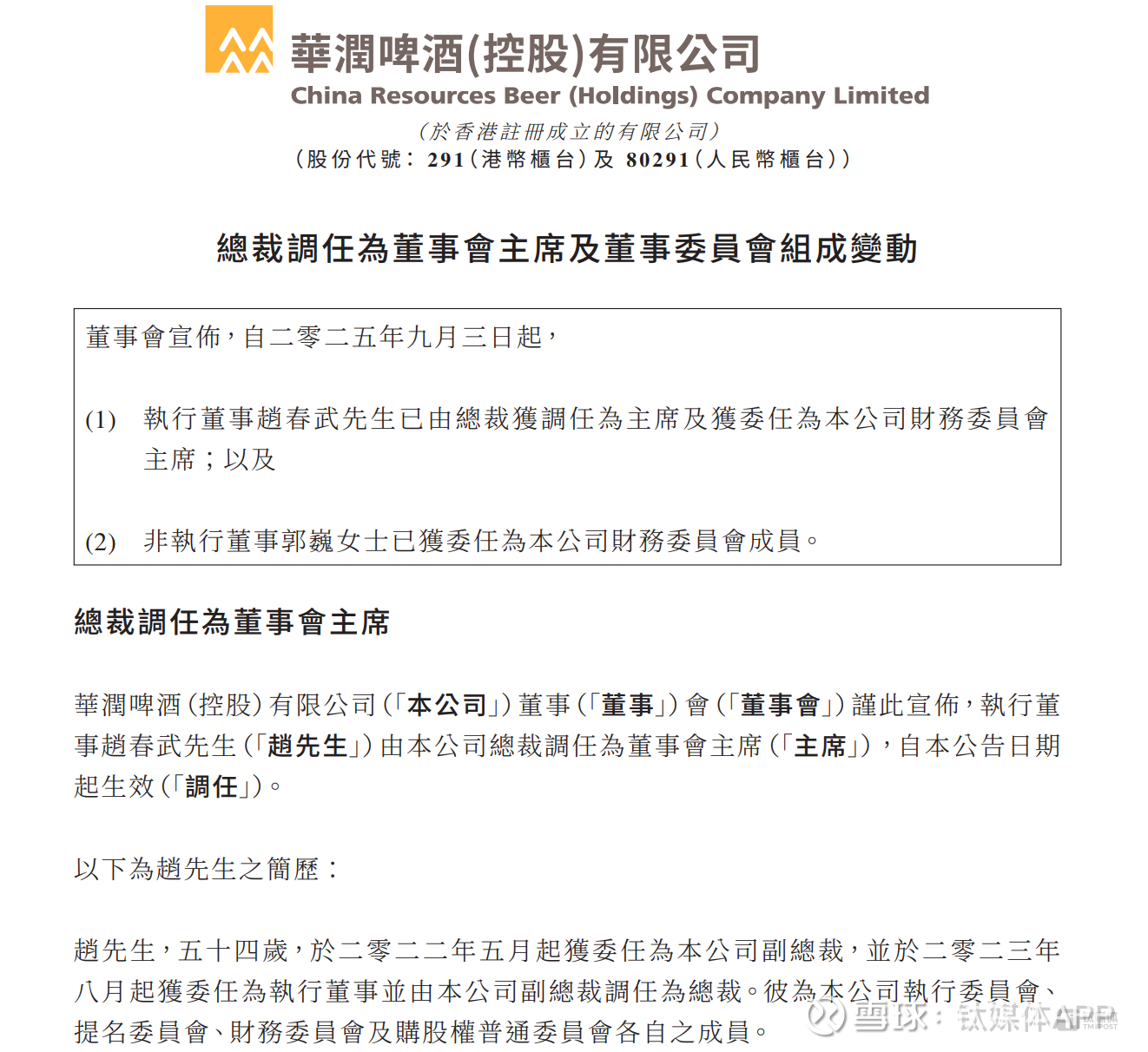 華潤啤酒(控股)有限公司
China Resources Beer (Holdings) Company Limited
(於香港註冊成立的有限公司)
(股份代號:291(港幣櫃台)及 80291(人民幣櫃台))

總裁調任為董事會主席及董事委員會組成變動

董事會宣佈,自二零二五年九月三日起,

(1) 執行董事趙春武先生已由總裁獲調任為主席及獲委任為本公司財務委員會主席;以及

(2) 非執行董事郭巍女士已獲委任為本公司財務委員會成員。

總裁調任為董事會主席

華潤啤酒(控股)有限公司(「本公司」)董事(「董事」)會(「董事會」)謹此宣佈,執行董事趙春武先生(「趙先生」)由本公司總裁調任為董事會主席(「主席」),自本公告日期起生效(「調任」)。

以下為趙先生之簡歷:

趙先生,五十四歲,於二零二二年五月起獲委任為本公司副總裁,並於二零二三年八月起獲委任為執行董事並由本公司副總裁調任為總裁。彼為本公司執行委員會、提名委員會、財務委員會及購股權普通委員會各自之成員。

雪球:钛媒体APP